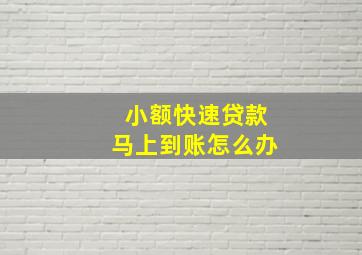 小额快速贷款
马上到账怎么办